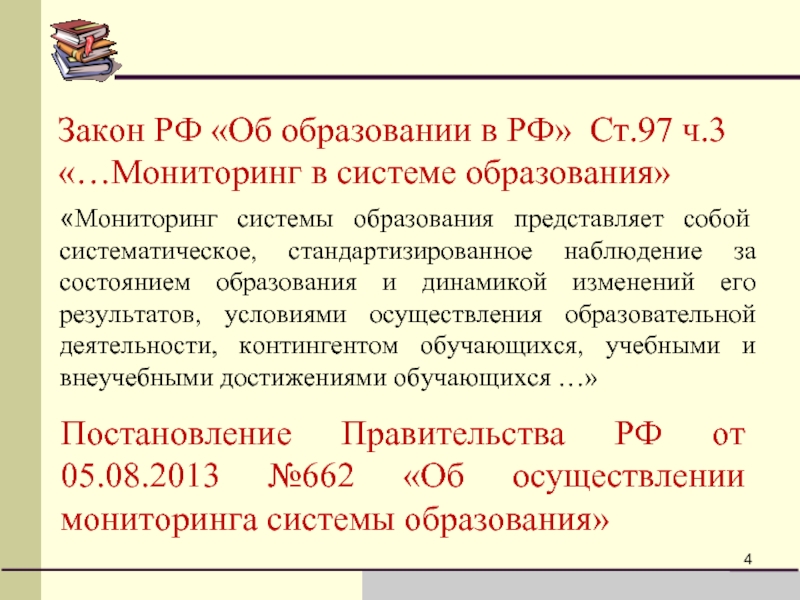 Закон РФ «Об образовании в РФ» Ст.97 ч.3 «…Мониторинг в системе образования»

«Мониторинг системы образования представляет собой систематическое, стандартизированное наблюдение за состоянием образования и динамикой изменений его результатов, условиями осуществления образовательной деятельности, контингентом обучающихся, учебными и внеучебными достижениями обучающихся …»

Постановление Правительства РФ от 05.08.2013 №662 «Об осуществлении мониторинга системы образования»

4